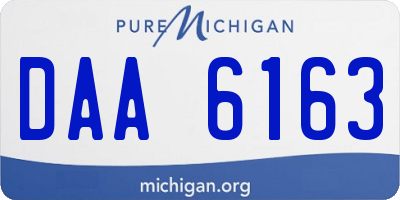 PURE MICHIGAN

DAA 6163

michigan.org